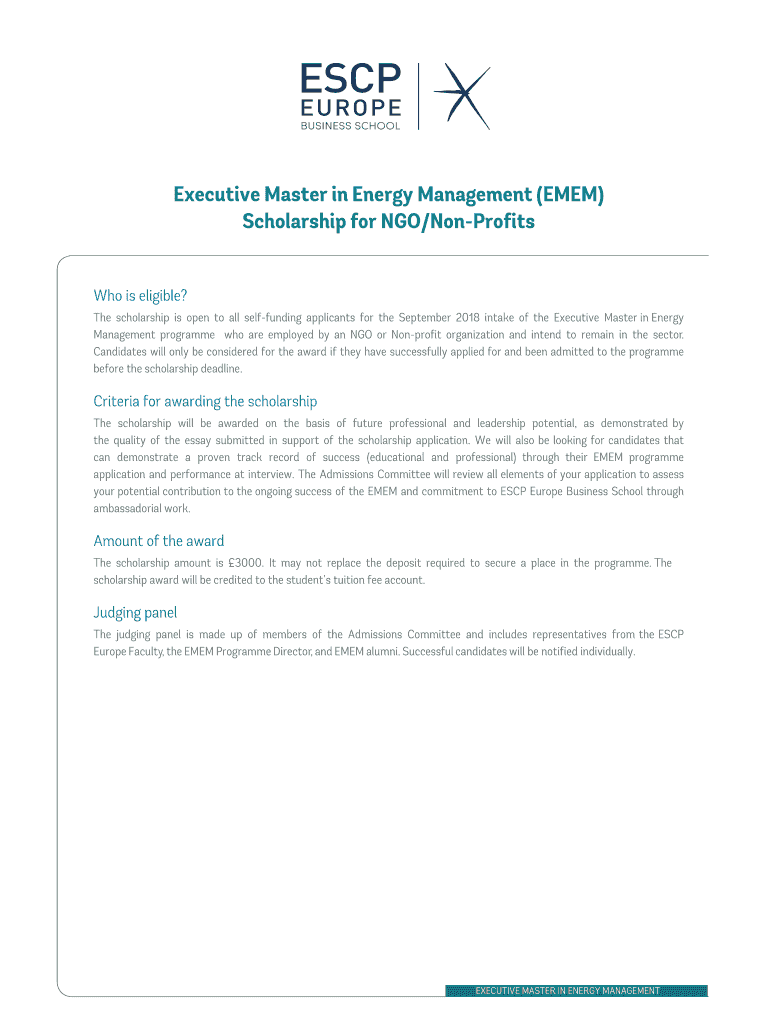 ESCP EUROPE BUSINESS SCHOOL

Executive Master in Energy Management (EMEM)
Scholarship for NGO/Non-Profits

Who is eligible?

The scholarship is open to all self-funding applicants for the September 2018 intake of the Executive Master in Energy Management programme who are employed by an NGO or Non-profit organization and intend to remain in the sector. Candidates will only be considered for the award if they have successfully applied for and been admitted to the programme before the scholarship deadline.

Criteria for awarding the scholarship

The scholarship will be awarded on the basis of future professional and leadership potential, as demonstrated by the quality of the essay submitted in support of the scholarship application. We will also be looking for candidates that can demonstrate a proven track record of success (educational and professional) through their EMEM programme application and performance at interview. The Admissions Committee will review all elements of your application to assess your potential contribution to the ongoing success of the EMEM and commitment to ESCP Europe Business School through ambassadorial work.

Amount of the award

The scholarship amount is £3000. It may not replace the deposit required to secure a place in the programme. The scholarship award will be credited to the student's tuition fee account.

Judging panel

The judging panel is made up of members of the Admissions Committee and includes representatives from the ESCP Europe Faculty, the EMEM Programme Director, and EMEM alumni. Successful candidates will be notified individually.

EXECUTIVE MASTER IN ENERGY MANAGEMENT